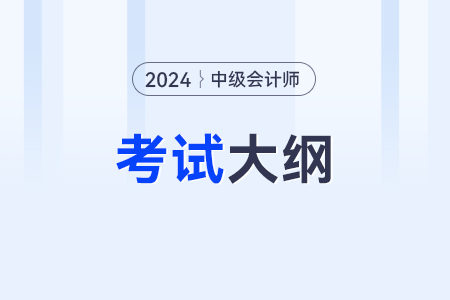 2024 中级会计师

考试大纲